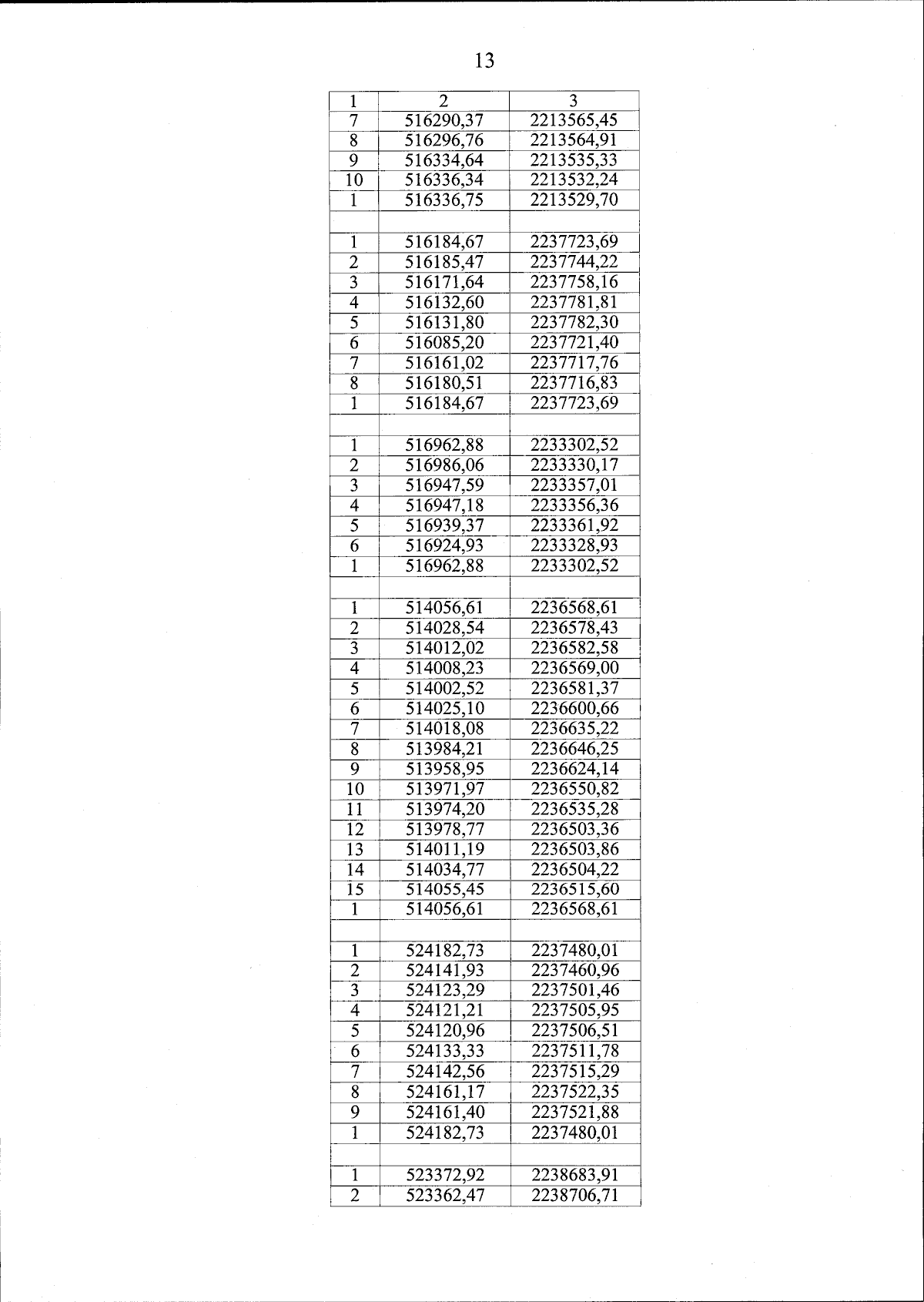 13

| 1 | 2 | 3 |
|---|---|---|
| 7 | 516290,37 | 2213565,45 |
| 8 | 516296,76 | 2213564,91 |
| 9 | 516334,64 | 2213535,33 |
| 10 | 516336,34 | 2213532,24 |
| 1 | 516336,75 | 2213529,70 |
| | | |
| 1 | 516184,67 | 2237723,69 |
| 2 | 516185,47 | 2237744,22 |
| 3 | 516171,64 | 2237758,16 |
| 4 | 516132,60 | 2237781,81 |
| 5 | 516131,80 | 2237782,30 |
| 6 | 516085,20 | 2237721,40 |
| 7 | 516161,02 | 2237717,76 |
| 8 | 516180,51 | 2237716,83 |
| 1 | 516184,67 | 2237723,69 |
| | | |
| 1 | 516962,88 | 2233302,52 |
| 2 | 516986,06 | 2233330,17 |
| 3 | 516947,59 | 2233357,01 |
| 4 | 516947,18 | 2233356,36 |
| 5 | 516939,37 | 2233361,92 |
| 6 | 516924,93 | 2233328,93 |
| 1 | 516962,88 | 2233302,52 |
| | | |
| 1 | 514056,61 | 2236568,61 |
| 2 | 514028,54 | 2236578,43 |
| 3 | 514012,02 | 2236582,58 |
| 4 | 514008,23 | 2236569,00 |
| 5 | 514002,52 | 2236581,37 |
| 6 | 514025,10 | 2236600,66 |
| 7 | 514018,08 | 2236635,22 |
| 8 | 513984,21 | 2236646,25 |
| 9 | 513958,95 | 2236624,14 |
| 10 | 513971,97 | 2236550,82 |
| 11 | 513974,20 | 2236535,28 |
| 12 | 513978,77 | 2236503,36 |
| 13 | 514011,19 | 2236503,86 |
| 14 | 514034,77 | 2236504,22 |
| 15 | 514055,45 | 2236515,60 |
| 1 | 514056,61 | 2236568,61 |
| | | |
| 1 | 524182,73 | 2237480,01 |
| 2 | 524141,93 | 2237460,96 |
| 3 | 524123,29 | 2237501,46 |
| 4 | 524121,21 | 2237505,95 |
| 5 | 524120,96 | 2237506,51 |
| 6 | 524133,33 | 2237511,78 |
| 7 | 524142,56 | 2237515,29 |
| 8 | 524161,17 | 2237522,35 |
| 9 | 524161,40 | 2237521,88 |
| 1 | 524182,73 | 2237480,01 |
| | | |
| 1 | 523372,92 | 2238683,91 |
| 2 | 523362,47 | 2238706,71 |